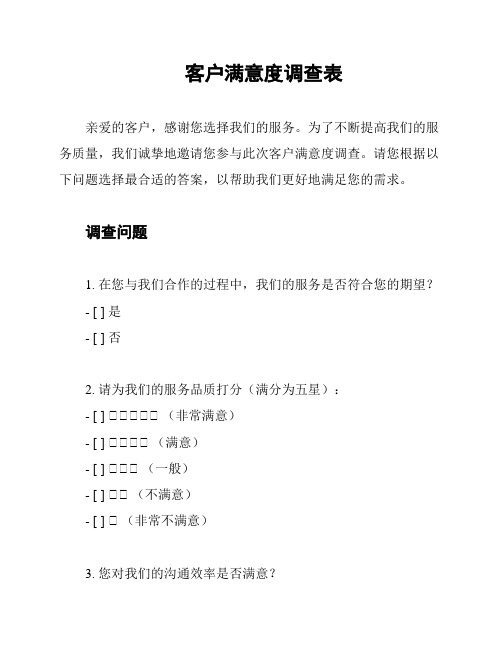 客户满意度调查表

亲爱的客户，感谢您选择我们的服务。为了不断提高我们的服务质量，我们诚挚地邀请您参与此次客户满意度调查。请您根据以下问题选择最合适的答案，以帮助我们更好地满足您的需求。

调查问题

1. 在您与我们合作的过程中，我们的服务是否符合您的期望？
- [ ] 是
- [ ] 否

2. 请为我们的服务品质打分（满分为五星）：
- [ ] □□□□□ （非常满意）
- [ ] □□□□ （满意）
- [ ] □□□ （一般）
- [ ] □□ （不满意）
- [ ] □ （非常不满意）

3. 您对我们的沟通效率是否满意？